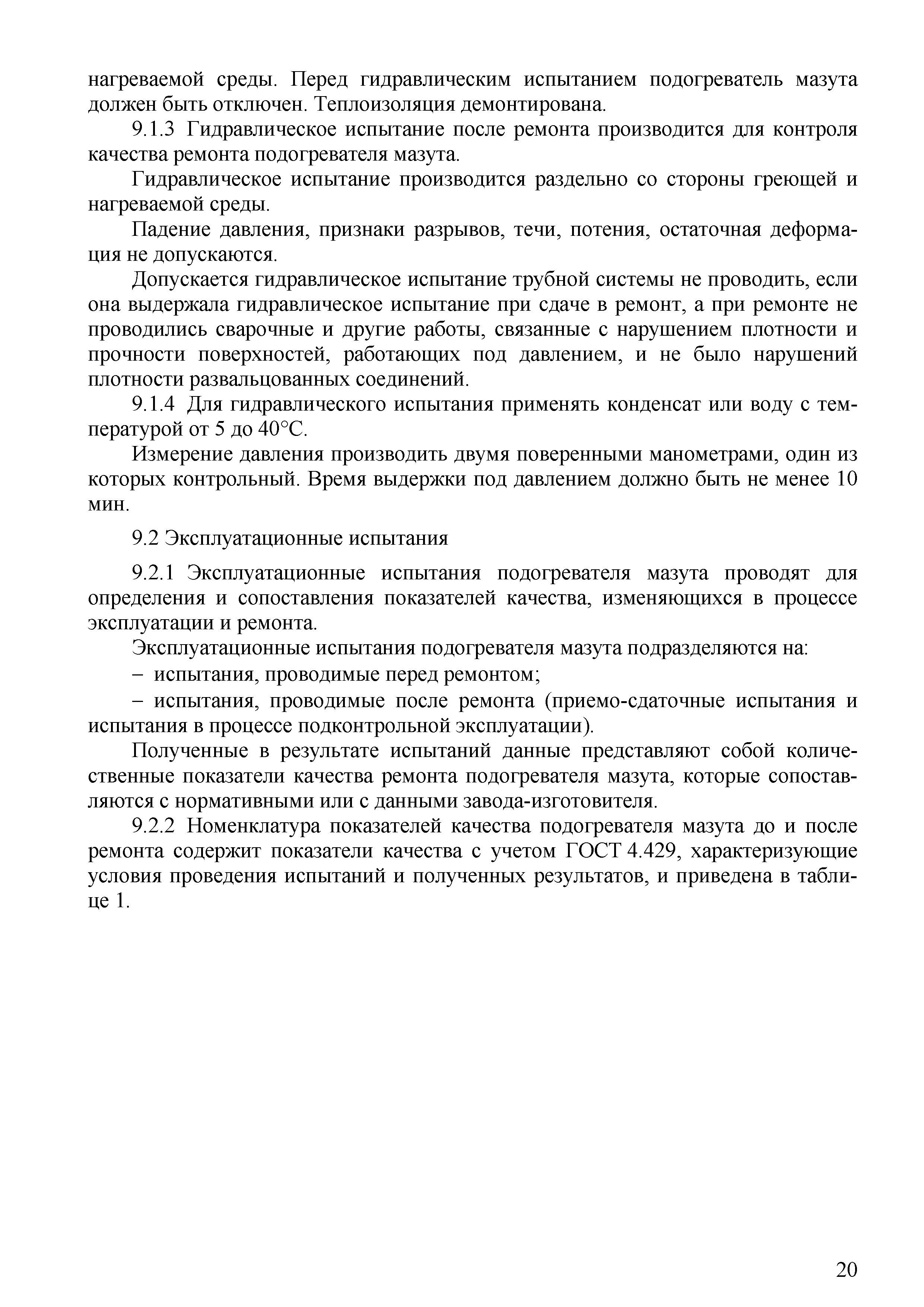 нагреваемой среды. Перед гидравлическим испытанием подогреватель мазута должен быть отключен. Теплоизоляция демонтирована.

9.1.3 Гидравлическое испытание после ремонта производится для контроля качества ремонта подогревателя мазута.

Гидравлическое испытание производится раздельно со стороны греющей и нагреваемой среды.

Падение давления, признаки разрывов, течи, потения, остаточная деформация не допускаются.

Допускается гидравлическое испытание трубной системы не проводить, если она выдержала гидравлическое испытание при сдаче в ремонт, а при ремонте не проводились сварочные и другие работы, связанные с нарушением плотности и прочности поверхностей, работающих под давлением, и не было нарушений плотности развальцованных соединений.

9.1.4 Для гидравлического испытания применять конденсат или воду с температурой от 5 до 40°С.

Измерение давления производить двумя поверенными манометрами, один из которых контрольный. Время выдержки под давлением должно быть не менее 10 мин.

9.2 Эксплуатационные испытания

9.2.1 Эксплуатационные испытания подогревателя мазута проводят для определения и сопоставления показателей качества, изменяющихся в процессе эксплуатации и ремонта.

Эксплуатационные испытания подогревателя мазута подразделяются на:

– испытания, проводимые перед ремонтом;

– испытания, проводимые после ремонта (приемо-сдаточные испытания и испытания в процессе подконтрольной эксплуатации).

Полученные в результате испытаний данные представляют собой количественные показатели качества ремонта подогревателя мазута, которые сопоставляются с нормативными или с данными завода-изготовителя.

9.2.2 Номенклатура показателей качества подогревателя мазута до и после ремонта содержит показатели качества с учетом ГОСТ 4.429, характеризующие условия проведения испытаний и полученных результатов, и приведена в таблице 1.

20